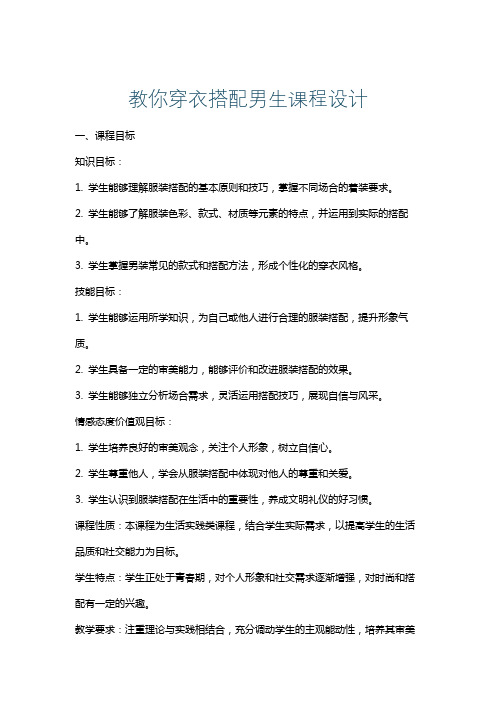 教你穿衣搭配男生课程设计

一、课程目标

知识目标：

1. 学生能够理解服装搭配的基本原则和技巧，掌握不同场合的着装要求。

2. 学生能够了解服装色彩、款式、材质等元素的特点，并运用到实际的搭配中。

3. 学生掌握男装常见的款式和搭配方法，形成个性化的穿衣风格。

技能目标：

1. 学生能够运用所学知识，为自己或他人进行合理的服装搭配，提升形象气质。

2. 学生具备一定的审美能力，能够评价和改进服装搭配的效果。

3. 学生能够独立分析场合需求，灵活运用搭配技巧，展现自信与风采。

情感态度价值观目标：

1. 学生培养良好的审美观念，关注个人形象，树立自信心。

2. 学生尊重他人，学会从服装搭配中体现对他人的尊重和关爱。

3. 学生认识到服装搭配在生活中的重要性，养成文明礼仪的好习惯。

课程性质：本课程为生活实践类课程，结合学生实际需求，以提高学生的生活品质和社交能力为目标。

学生特点：学生正处于青春期，对个人形象和社交需求逐渐增强，对时尚和搭配有一定的兴趣。

教学要求：注重理论与实践相结合，充分调动学生的主观能动性，培养其审美